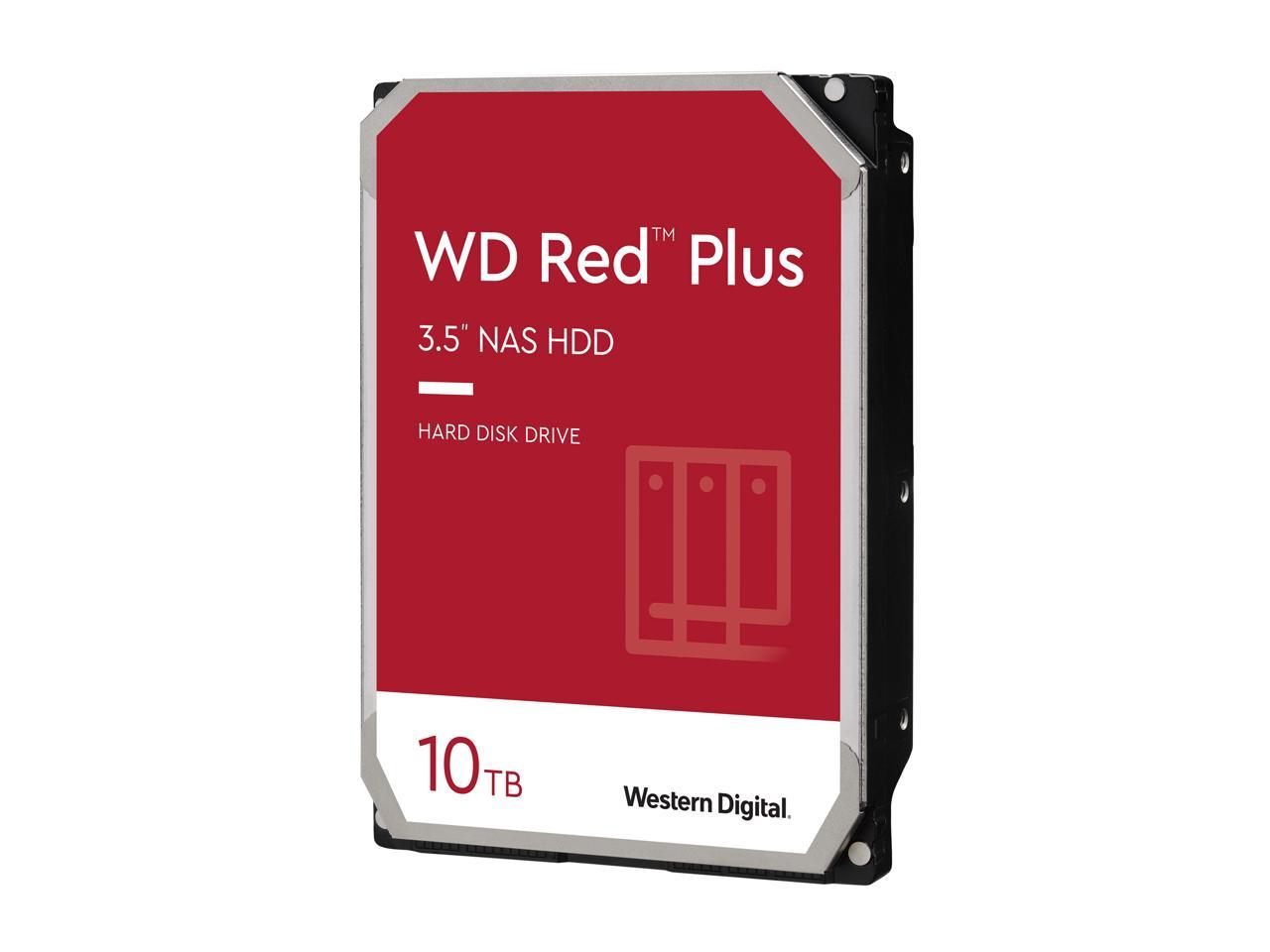 WD Red™ Plus

3.5" NAS HDD

HARD DISK DRIVE

10TB

Western Digital.